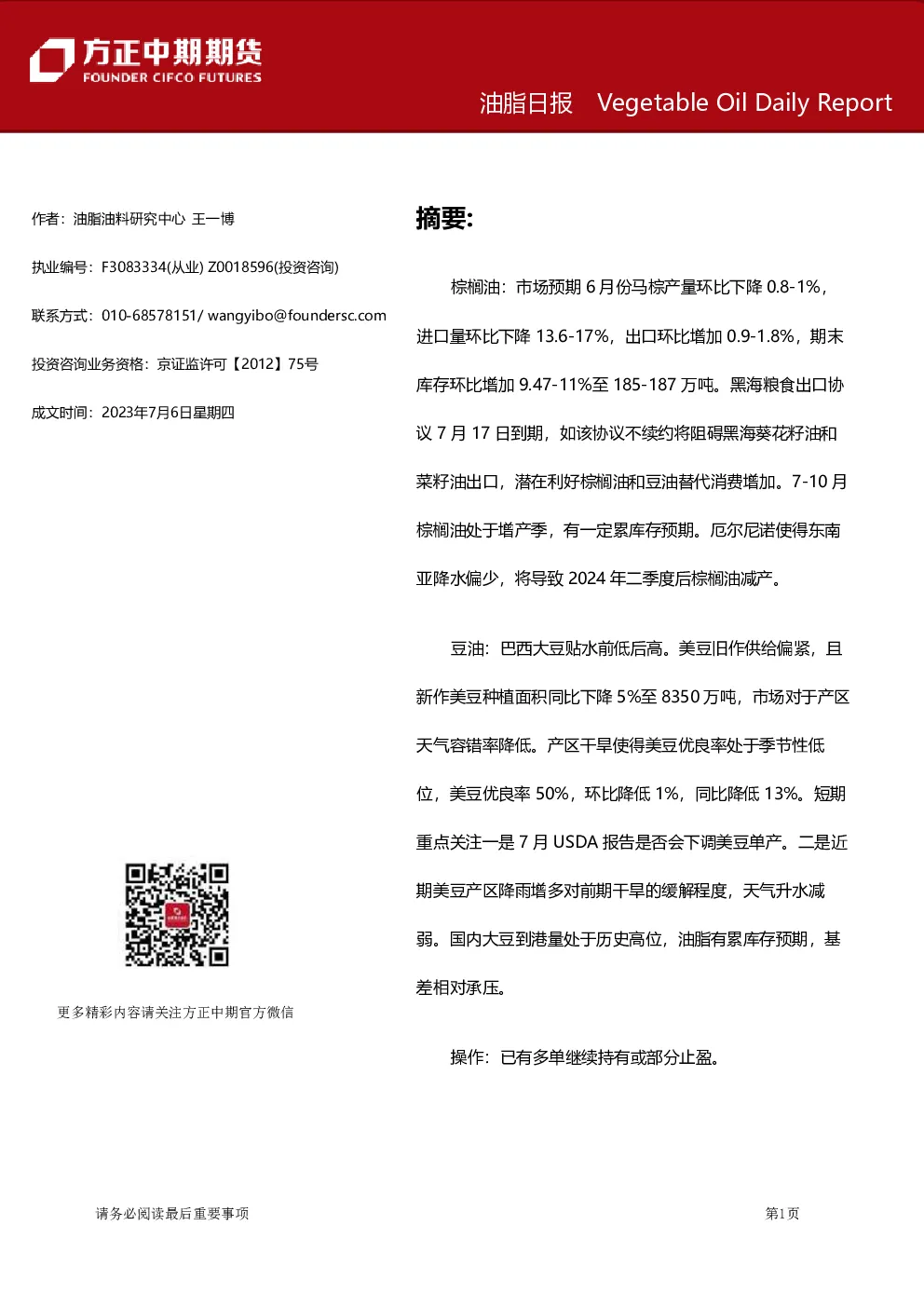 方正中期期货
FOUNDER CIFCO FUTURES

油脂日报 Vegetable Oil Daily Report

作者：油脂油料研究中心 王一博

执业编号：F3083334(从业) Z0018596(投资咨询)

联系方式：010-68578151/ wangyibo@foundersc.com

投资咨询业务资格：京证监许可【2012】75号

成文时间：2023年7月6日星期四

更多精彩内容请关注方正中期官方微信

摘要：

棕榈油：市场预期6月份马棕产量环比下降0.8-1%，进口量环比下降13.6-17%，出口环比增加0.9-1.8%，期末库存环比增加9.47-11%至185-187万吨。黑海粮食出口协议7月17日到期，如该协议不续约将阻碍黑海葵花籽油和菜籽油出口，潜在利好棕榈油和豆油替代消费增加。7-10月棕榈油处于增产季，有一定累库存预期。厄尔尼诺使得东南亚降水偏少，将导致2024年二季度后棕榈油减产。

豆油：巴西大豆贴水前低后高。美豆旧作供给偏紧，且新作美豆种植面积同比下降5%至8350万吨，市场对于产区天气容错率降低。产区干旱使得美豆优良率处于季节性低位，美豆优良率50%，环比降低1%，同比降低13%。短期重点关注一是7月USDA报告是否会下调美豆单产。二是近期美豆产区降雨增多对前期干旱的缓解程度，天气升水减弱。国内大豆到港量处于历史高位，油脂有累库存预期，基差相对承压。

操作：已有多单继续持有或部分止盈。

请务必阅读最后重要事项

第1页